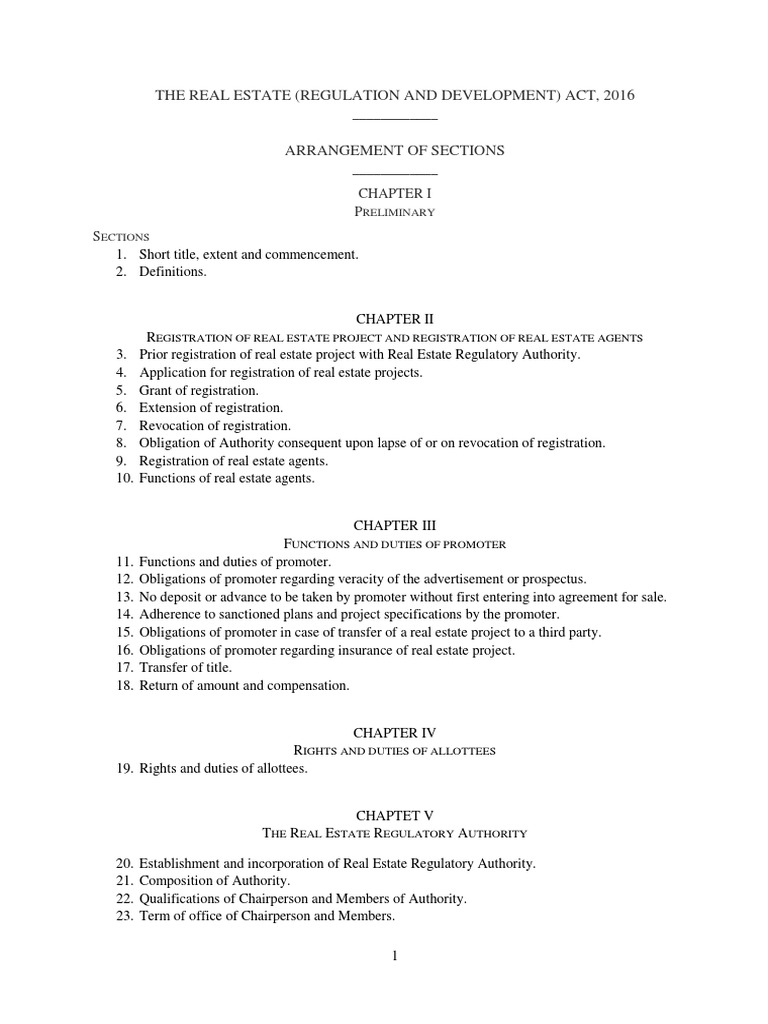 THE REAL ESTATE (REGULATION AND DEVELOPMENT) ACT, 2016

ARRANGEMENT OF SECTIONS

CHAPTER I
PRELIMINARY

SECTIONS
1. Short title, extent and commencement.
2. Definitions.

CHAPTER II
REGISTRATION OF REAL ESTATE PROJECT AND REGISTRATION OF REAL ESTATE AGENTS
3. Prior registration of real estate project with Real Estate Regulatory Authority.
4. Application for registration of real estate projects.
5. Grant of registration.
6. Extension of registration.
7. Revocation of registration.
8. Obligation of Authority consequent upon lapse of or on revocation of registration.
9. Registration of real estate agents.
10. Functions of real estate agents.

CHAPTER III
FUNCTIONS AND DUTIES OF PROMOTER
11. Functions and duties of promoter.
12. Obligations of promoter regarding veracity of the advertisement or prospectus.
13. No deposit or advance to be taken by promoter without first entering into agreement for sale.
14. Adherence to sanctioned plans and project specifications by the promoter.
15. Obligations of promoter in case of transfer of a real estate project to a third party.
16. Obligations of promoter regarding insurance of real estate project.
17. Transfer of title.
18. Return of amount and compensation.

CHAPTER IV
RIGHTS AND DUTIES OF ALLOTTEES
19. Rights and duties of allottees.

CHAPTET V
THE REAL ESTATE REGULATORY AUTHORITY

20. Establishment and incorporation of Real Estate Regulatory Authority.
21. Composition of Authority.
22. Qualifications of Chairperson and Members of Authority.
23. Term of office of Chairperson and Members.

1